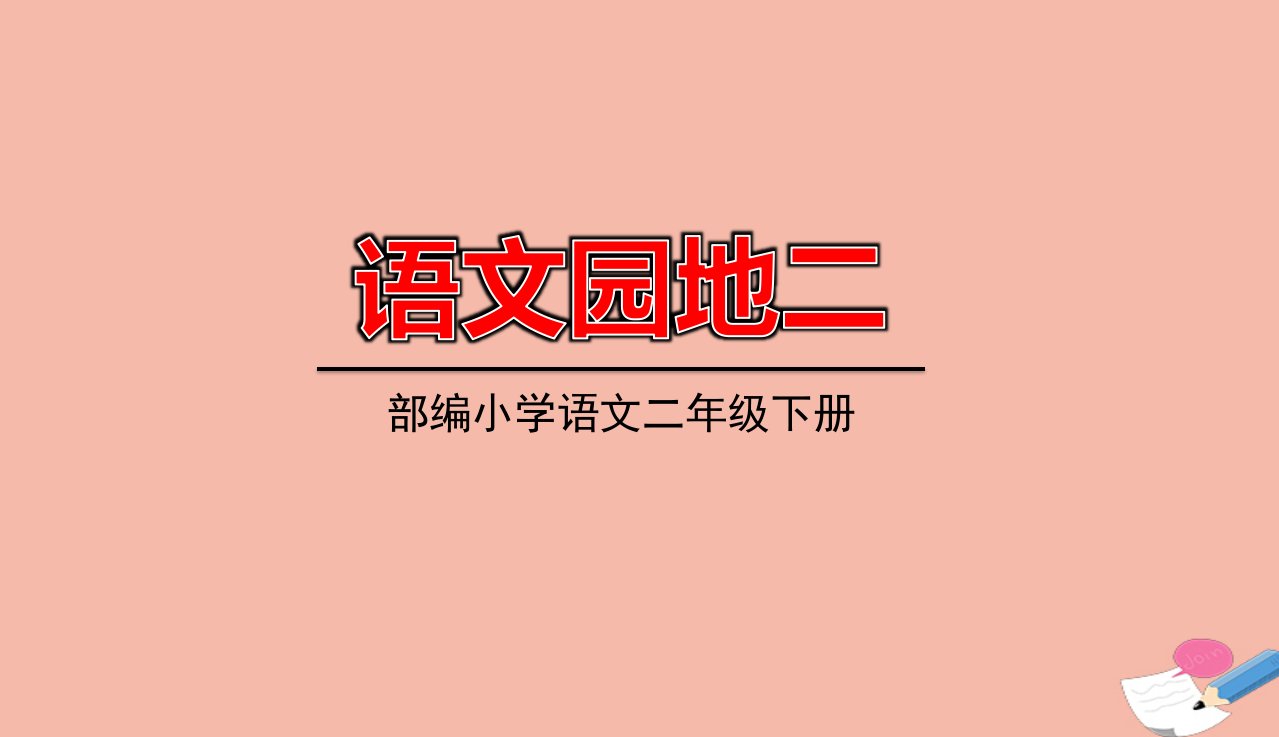 语文园地二

部编小学语文二年级下册

Join